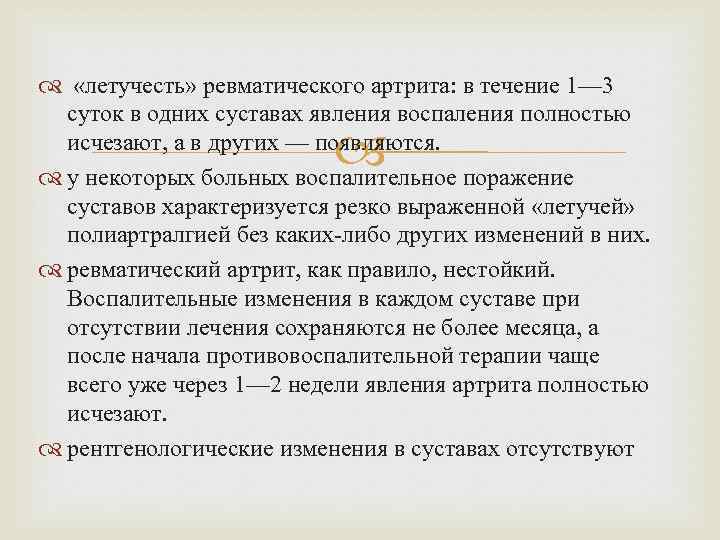 «летучесть» ревматического артрита: в течение 1—3 суток в одних суставах явления воспаления полностью исчезают, а в других — появляются.

у некоторых больных воспалительное поражение суставов характеризуется резко выраженной «летучей» полиартралгией без каких-либо других изменений в них.

ревматический артрит, как правило, нестойкий. Воспалительные изменения в каждом суставе при отсутствии лечения сохраняются не более месяца, а после начала противовоспалительной терапии чаще всего уже через 1—2 недели явления артрита полностью исчезают.

рентгенологические изменения в суставах отсутствуют